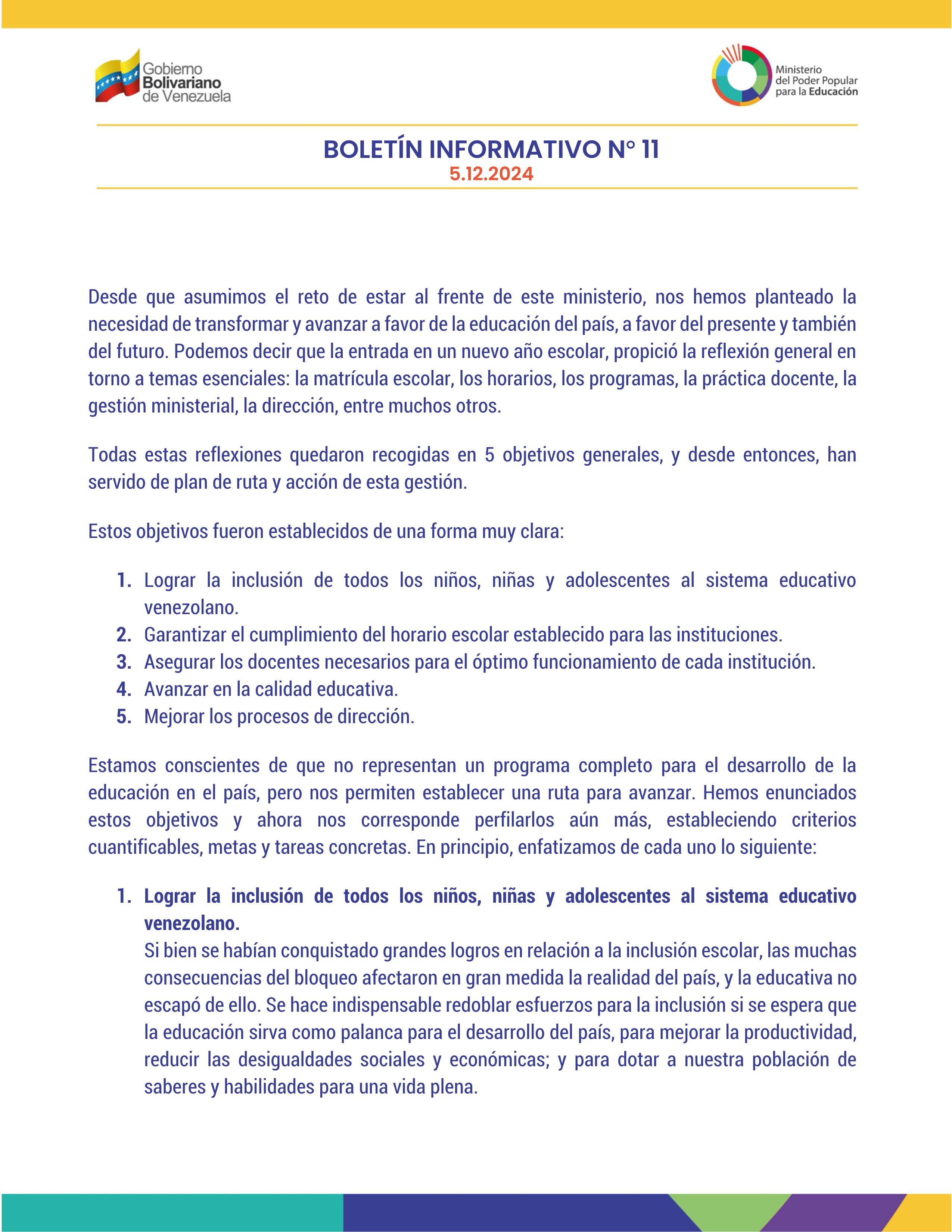 Gobierno Bolivariano de Venezuela

Ministerio del Poder Popular para la Educación

BOLETÍN INFORMATIVO N° 11
5.12.2024

Desde que asumimos el reto de estar al frente de este ministerio, nos hemos planteado la necesidad de transformar y avanzar a favor de la educación del país, a favor del presente y también del futuro. Podemos decir que la entrada en un nuevo año escolar, propició la reflexión general en torno a temas esenciales: la matrícula escolar, los horarios, los programas, la práctica docente, la gestión ministerial, la dirección, entre muchos otros.

Todas estas reflexiones quedaron recogidas en 5 objetivos generales, y desde entonces, han servido de plan de ruta y acción de esta gestión.

Estos objetivos fueron establecidos de una forma muy clara:

1. Lograr la inclusión de todos los niños, niñas y adolescentes al sistema educativo venezolano.
2. Garantizar el cumplimiento del horario escolar establecido para las instituciones.
3. Asegurar los docentes necesarios para el óptimo funcionamiento de cada institución.
4. Avanzar en la calidad educativa.
5. Mejorar los procesos de dirección.

Estamos conscientes de que no representan un programa completo para el desarrollo de la educación en el país, pero nos permiten establecer una ruta para avanzar. Hemos enunciados estos objetivos y ahora nos corresponde perfilarlos aún más, estableciendo criterios cuantificables, metas y tareas concretas. En principio, enfatizamos de cada uno lo siguiente:

1. Lograr la inclusión de todos los niños, niñas y adolescentes al sistema educativo venezolano.
Si bien se habían conquistado grandes logros en relación a la inclusión escolar, las muchas consecuencias del bloqueo afectaron en gran medida la realidad del país, y la educativa no escapó de ello. Se hace indispensable redoblar esfuerzos para la inclusión si se espera que la educación sirva como palanca para el desarrollo del país, para mejorar la productividad, reducir las desigualdades sociales y económicas; y para dotar a nuestra población de saberes y habilidades para una vida plena.